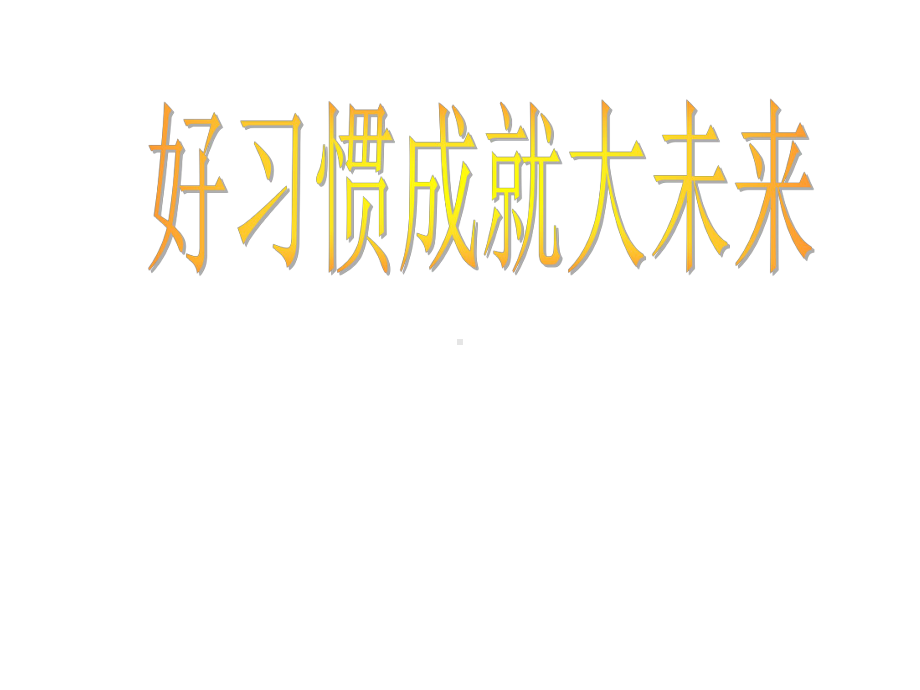 好习惯成就大未来